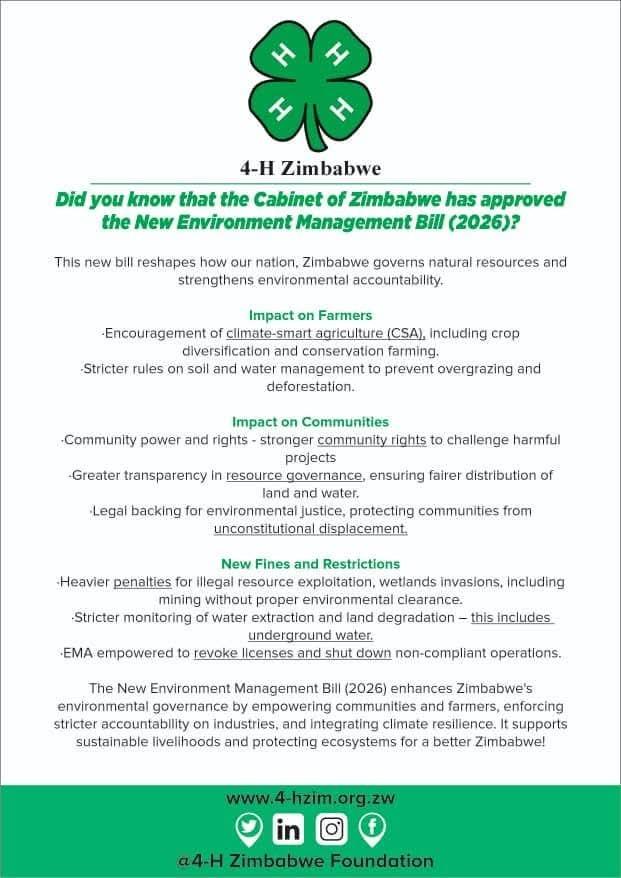 H
H
H
H

4-H Zimbabwe

Did you know that the Cabinet of Zimbabwe has approved the New Environment Management Bill (2026)?

This new bill reshapes how our nation, Zimbabwe governs natural resources and strengthens environmental accountability.

Impact on Farmers

·Encouragement of climate-smart agriculture (CSA), including crop diversification and conservation farming.

·Stricter rules on soil and water management to prevent overgrazing and deforestation.

Impact on Communities

·Community power and rights - stronger community rights to challenge harmful projects

·Greater transparency in resource governance, ensuring fairer distribution of land and water.

·Legal backing for environmental justice, protecting communities from unconstitutional displacement.

New Fines and Restrictions

·Heavier penalties for illegal resource exploitation, wetlands invasions, including mining without proper environmental clearance.

·Stricter monitoring of water extraction and land degradation – this includes underground water.

·EMA empowered to revoke licenses and shut down non-compliant operations.

The New Environment Management Bill (2026) enhances Zimbabwe's environmental governance by empowering communities and farmers, enforcing stricter accountability on industries, and integrating climate resilience. It supports sustainable livelihoods and protecting ecosystems for a better Zimbabwe!

www.4-hzim.org.zw

@4-H Zimbabwe Foundation